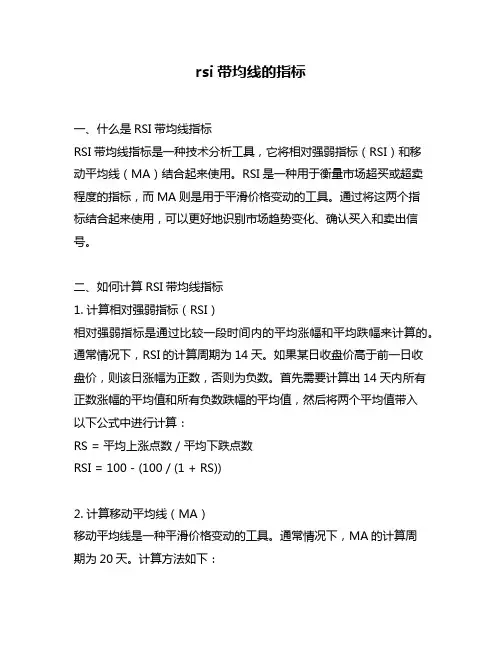 rsi 带均线的指标

一、什么是 RSI 带均线指标

RSI 带均线指标是一种技术分析工具，它将相对强弱指标（RSI）和移动平均线（MA）结合起来使用。RSI 是一种用于衡量市场超买或超卖程度的指标，而 MA 则是用于平滑价格变动的工具。通过将这两个指标结合起来使用，可以更好地识别市场趋势变化、确认买入和卖出信号。

二、如何计算 RSI 带均线指标

1. 计算相对强弱指标（RSI）

相对强弱指标是通过比较一段时间内的平均涨幅和平均跌幅来计算的。通常情况下，RSI 的计算周期为 14 天。如果某日收盘价高于前一日收盘价，则该日涨幅为正数，否则为负数。首先需要计算出 14 天内所有正数涨幅的平均值和所有负数跌幅的平均值，然后将两个平均值带入以下公式中进行计算：

RS = 平均上涨点数 / 平均下跌点数

RSI = 100 - (100 / (1 + RS))

2. 计算移动平均线（MA）

移动平均线是一种平滑价格变动的工具。通常情况下，MA 的计算周期为 20 天。计算方法如下：